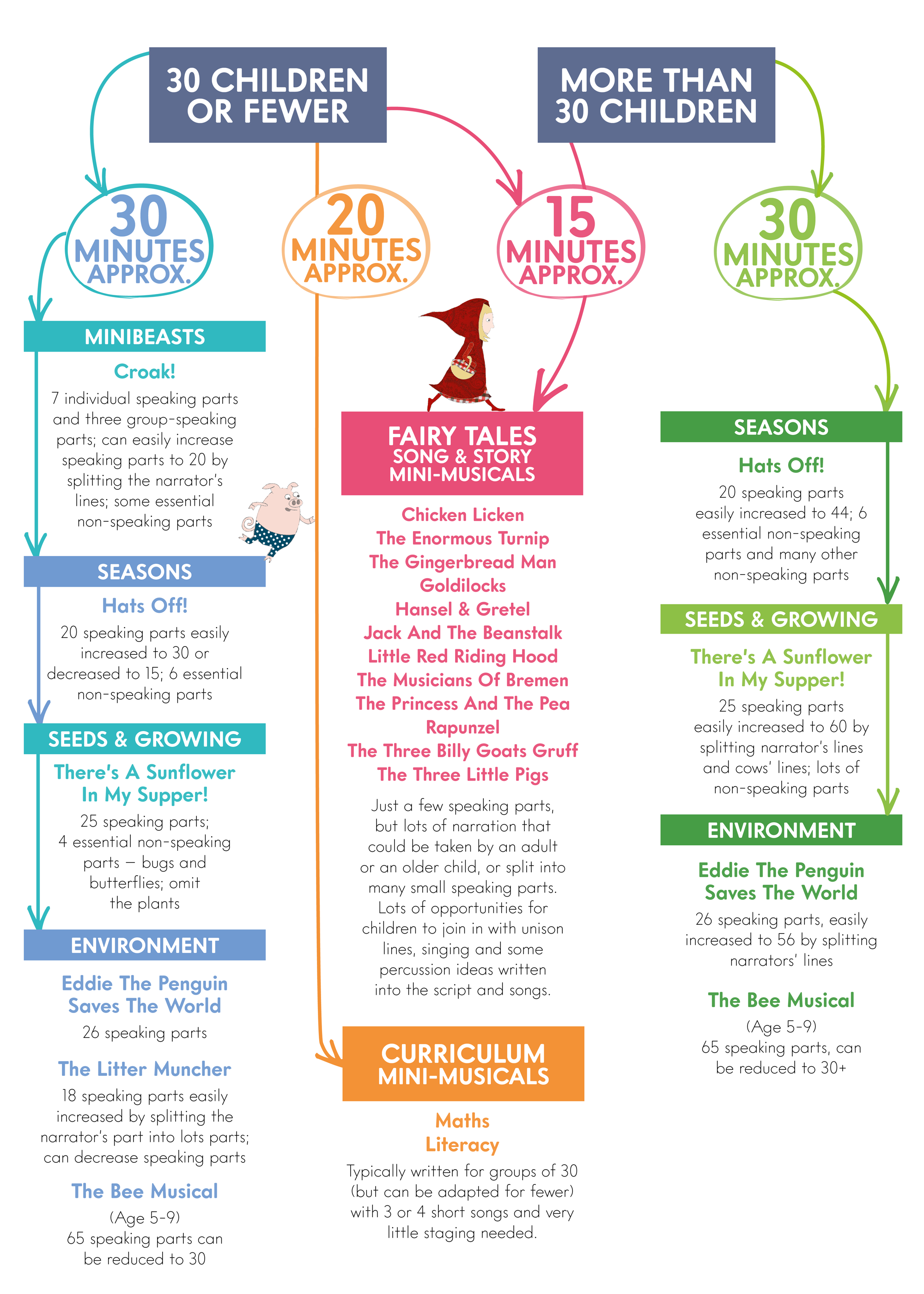 30 CHILDREN OR FEWER

MORE THAN 30 CHILDREN

30 MINUTES APPROX.

20 MINUTES APPROX.

15 MINUTES APPROX.

30 MINUTES APPROX.

MINIBEASTS

Croak!

7 individual speaking parts and three group-speaking parts; can easily increase speaking parts to 20 by splitting the narrator's lines; some essential non-speaking parts

SEASONS

Hats Off!

20 speaking parts easily increased to 30 or decreased to 15; 6 essential non-speaking parts

SEEDS & GROWING

There's A Sunflower In My Supper!

25 speaking parts; 4 essential non-speaking parts – bugs and butterflies; omit the plants

ENVIRONMENT

Eddie The Penguin Saves The World

26 speaking parts

The Litter Muncher

18 speaking parts easily increased by splitting the narrator's part into lots parts; can decrease speaking parts

The Bee Musical

(Age 5-9)
65 speaking parts can be reduced to 30

FAIRY TALES
SONG & STORY
MINI-MUSICALS

Chicken Licken
The Enormous Turnip
The Gingerbread Man
Goldilocks
Hansel & Gretel
Jack And The Beanstalk
Little Red Riding Hood
The Musicians Of Bremen
The Princess And The Pea
Rapunzel
The Three Billy Goats Gruff
The Three Little Pigs

Just a few speaking parts, but lots of narration that could be taken by an adult or an older child, or split into many small speaking parts. Lots of opportunities for children to join in with unison lines, singing and some percussion ideas written into the script and songs.

CURRICULUM
MINI-MUSICALS

Maths
Literacy

Typically written for groups of 30 (but can be adapted for fewer) with 3 or 4 short songs and very little staging needed.

SEASONS

Hats Off!

20 speaking parts easily increased to 44; 6 essential non-speaking parts and many other non-speaking parts

SEEDS & GROWING

There's A Sunflower In My Supper!

25 speaking parts easily increased to 60 by splitting narrator's lines and cows' lines; lots of non-speaking parts

ENVIRONMENT

Eddie The Penguin Saves The World

26 speaking parts, easily increased to 56 by splitting narrators' lines

The Bee Musical

(Age 5-9)
65 speaking parts, can be reduced to 30+